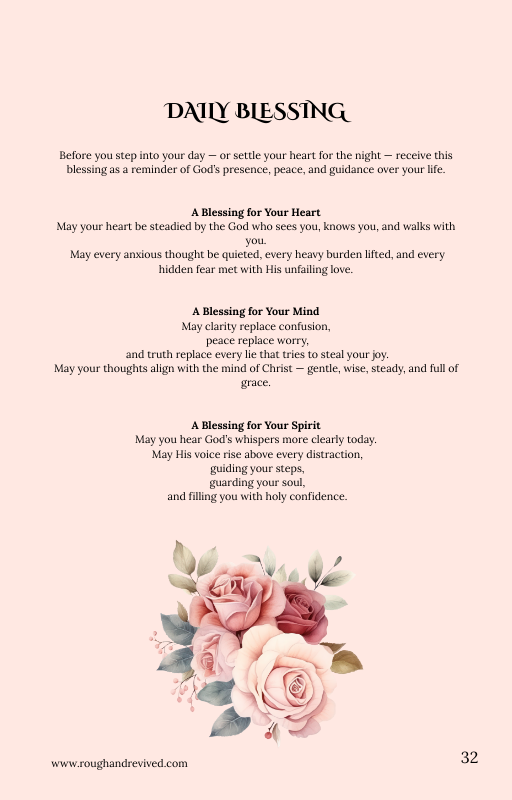 DAILY BLESSING

Before you step into your day — or settle your heart for the night — receive this blessing as a reminder of God's presence, peace, and guidance over your life.

A Blessing for Your Heart
May your heart be steadied by the God who sees you, knows you, and walks with you.
May every anxious thought be quieted, every heavy burden lifted, and every hidden fear met with His unfailing love.

A Blessing for Your Mind
May clarity replace confusion,
peace replace worry,
and truth replace every lie that tries to steal your joy.
May your thoughts align with the mind of Christ — gentle, wise, steady, and full of grace.

A Blessing for Your Spirit
May you hear God's whispers more clearly today.
May His voice rise above every distraction,
guiding your steps,
guarding your soul,
and filling you with holy confidence.

www.roughandrevived.com

32